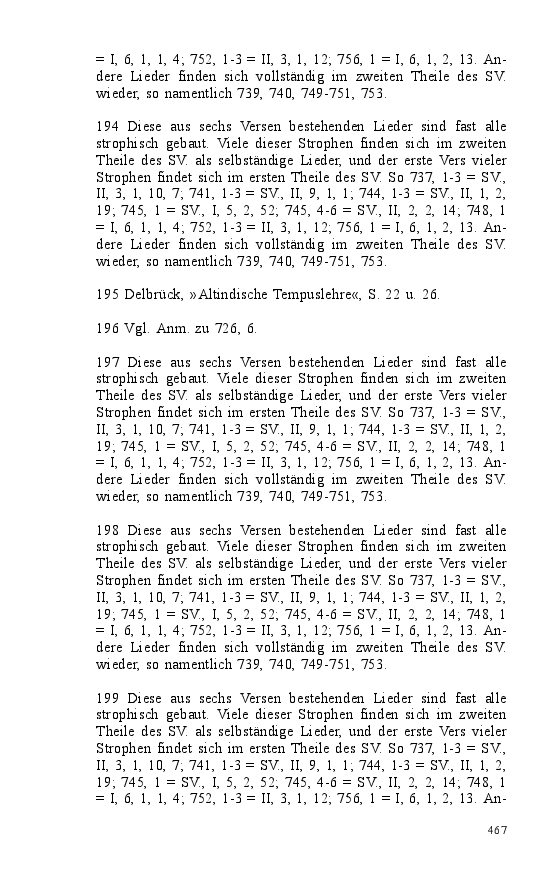 = I, 6, 1, 1, 4; 752, 1-3 = II, 3, 1, 12; 756, 1 = I, 6, 1, 2, 13. Andere Lieder finden sich vollständig im zweiten Theile des SV. wieder, so namentlich 739, 740, 749-751, 753.

194 Diese aus sechs Versen bestehenden Lieder sind fast alle strophisch gebaut. Viele dieser Strophen finden sich im zweiten Theile des SV. als selbständige Lieder, und der erste Vers vieler Strophen findet sich im ersten Theile des SV. So 737, 1-3 = SV., II, 3, 1, 10, 7; 741, 1-3 = SV., II, 9, 1, 1; 744, 1-3 = SV., II, 1, 2, 19; 745, 1 = SV., I, 5, 2, 52; 745, 4-6 = SV., II, 2, 2, 14; 748, 1 = I, 6, 1, 1, 4; 752, 1-3 = II, 3, 1, 12; 756, 1 = I, 6, 1, 2, 13. Andere Lieder finden sich vollständig im zweiten Theile des SV. wieder, so namentlich 739, 740, 749-751, 753.

195 Delbrück, »Altindische Tempuslehre«, S. 22 u. 26.

196 Vgl. Anm. zu 726, 6.

197 Diese aus sechs Versen bestehenden Lieder sind fast alle strophisch gebaut. Viele dieser Strophen finden sich im zweiten Theile des SV. als selbständige Lieder, und der erste Vers vieler Strophen findet sich im ersten Theile des SV. So 737, 1-3 = SV., II, 3, 1, 10, 7; 741, 1-3 = SV., II, 9, 1, 1; 744, 1-3 = SV., II, 1, 2, 19; 745, 1 = SV., I, 5, 2, 52; 745, 4-6 = SV., II, 2, 2, 14; 748, 1 = I, 6, 1, 1, 4; 752, 1-3 = II, 3, 1, 12; 756, 1 = I, 6, 1, 2, 13. Andere Lieder finden sich vollständig im zweiten Theile des SV. wieder, so namentlich 739, 740, 749-751, 753.

198 Diese aus sechs Versen bestehenden Lieder sind fast alle strophisch gebaut. Viele dieser Strophen finden sich im zweiten Theile des SV. als selbständige Lieder, und der erste Vers vieler Strophen findet sich im ersten Theile des SV. So 737, 1-3 = SV., II, 3, 1, 10, 7; 741, 1-3 = SV., II, 9, 1, 1; 744, 1-3 = SV., II, 1, 2, 19; 745, 1 = SV., I, 5, 2, 52; 745, 4-6 = SV., II, 2, 2, 14; 748, 1 = I, 6, 1, 1, 4; 752, 1-3 = II, 3, 1, 12; 756, 1 = I, 6, 1, 2, 13. Andere Lieder finden sich vollständig im zweiten Theile des SV. wieder, so namentlich 739, 740, 749-751, 753.

199 Diese aus sechs Versen bestehenden Lieder sind fast alle strophisch gebaut. Viele dieser Strophen finden sich im zweiten Theile des SV. als selbständige Lieder, und der erste Vers vieler Strophen findet sich im ersten Theile des SV. So 737, 1-3 = SV., II, 3, 1, 10, 7; 741, 1-3 = SV., II, 9, 1, 1; 744, 1-3 = SV., II, 1, 2, 19; 745, 1 = SV., I, 5, 2, 52; 745, 4-6 = SV., II, 2, 2, 14; 748, 1 = I, 6, 1, 1, 4; 752, 1-3 = II, 3, 1, 12; 756, 1 = I, 6, 1, 2, 13. An-

467